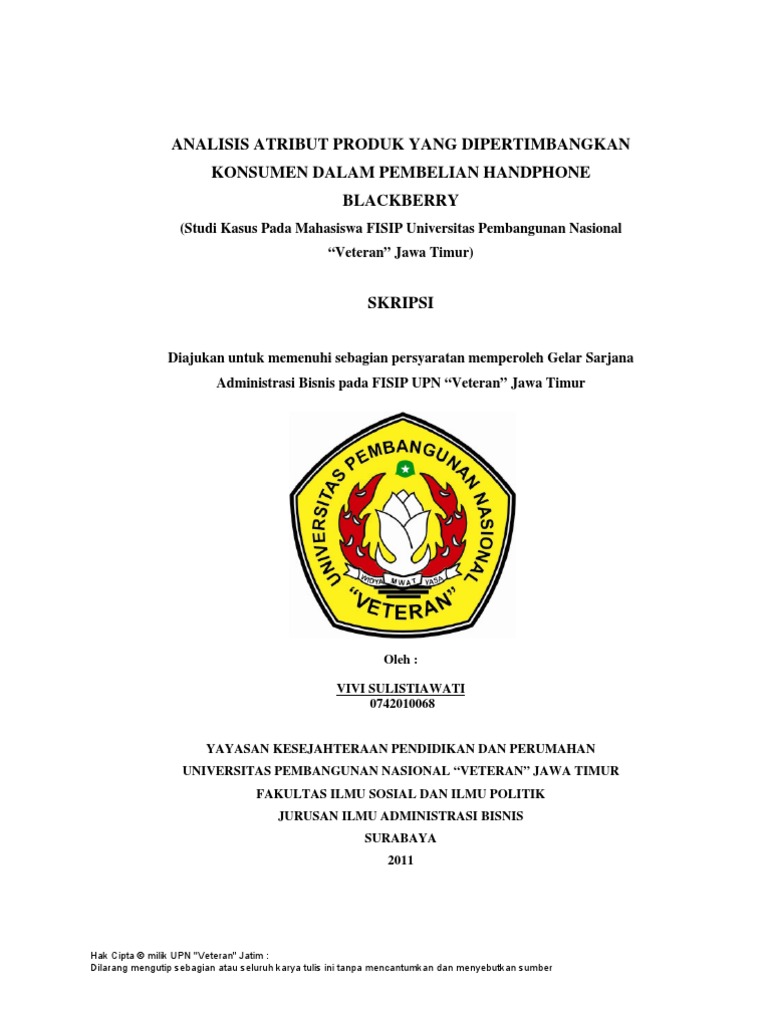 ANALISIS ATRIBUT PRODUK YANG DIPERTIMBANGKAN KONSUMEN DALAM PEMBELIAN HANDPHONE BLACKBERRY

(Studi Kasus Pada Mahasiswa FISIP Universitas Pembangunan Nasional "Veteran" Jawa Timur)

SKRIPSI

Diajukan untuk memenuhi sebagian persyaratan memperoleh Gelar Sarjana Administrasi Bisnis pada FISIP UPN "Veteran" Jawa Timur

UNIVERSITAS PEMBANGUNAN NASIONAL
WIDYA MWAT YASA
"VETERAN"

Oleh :

VIVI SULISTIAWATI
0742010068

YAYASAN KESEJAHTERAAN PENDIDIKAN DAN PERUMAHAN
UNIVERSITAS PEMBANGUNAN NASIONAL "VETERAN" JAWA TIMUR
FAKULTAS ILMU SOSIAL DAN ILMU POLITIK
JURUSAN ILMU ADMINISTRASI BISNIS
SURABAYA
2011

Hak Cipta © milik UPN "Veteran" Jatim :
Dilarang mengutip sebagian atau seluruh karya tulis ini tanpa mencantumkan dan menyebutkan sumber